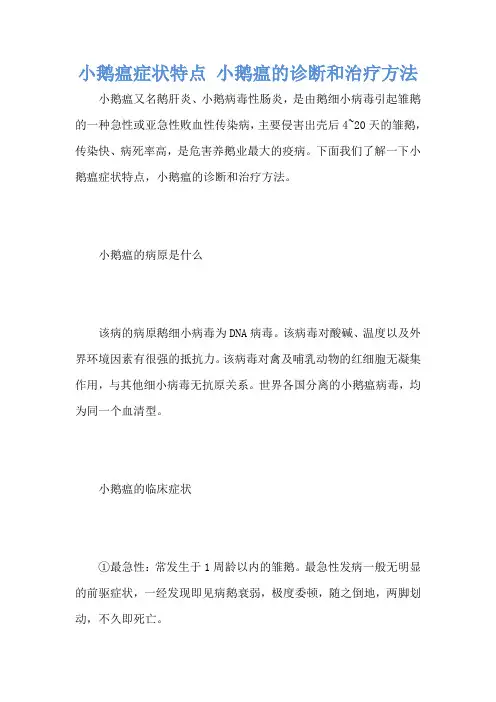 小鹅瘟症状特点 小鹅瘟的诊断和治疗方法

小鹅瘟又名鹅肝炎、小鹅病毒性肠炎，是由鹅细小病毒引起雏鹅的一种急性或亚急性败血性传染病，主要侵害出壳后4~20天的雏鹅，传染快、病死率高，是危害养鹅业最大的疫病。下面我们了解一下小鹅瘟症状特点，小鹅瘟的诊断和治疗方法。

小鹅瘟的病原是什么

该病的病原鹅细小病毒为DNA病毒。该病毒对酸碱、温度以及外界环境因素有很强的抵抗力。该病毒对禽及哺乳动物的红细胞无凝集作用，与其他细小病毒无抗原关系。世界各国分离的小鹅瘟病毒，均为同一个血清型。

小鹅瘟的临床症状

①最急性：常发生于1周龄以内的雏鹅。最急性发病一般无明显的前驱症状，一经发现即见病鹅衰弱，极度委顿，随之倒地，两脚划动，不久即死亡。